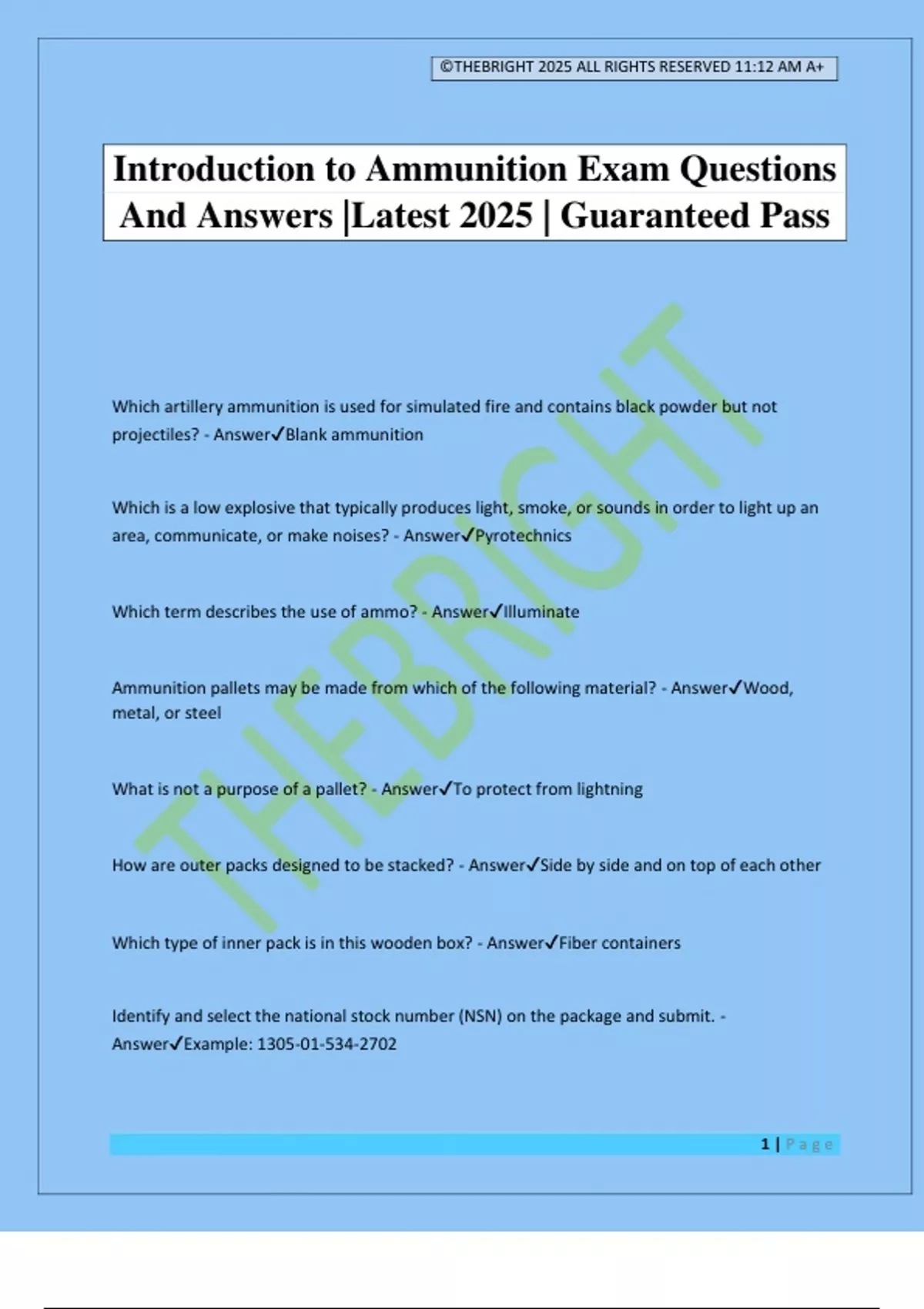 ©THEBRIGHT 2025 ALL RIGHTS RESERVED 11:12 AM A+

Introduction to Ammunition Exam Questions And Answers |Latest 2025 | Guaranteed Pass

THEBRIGHT

Which artillery ammunition is used for simulated fire and contains black powder but not projectiles? - Answer✓Blank ammunition

Which is a low explosive that typically produces light, smoke, or sounds in order to light up an area, communicate, or make noises? - Answer✓Pyrotechnics

Which term describes the use of ammo? - Answer✓Illuminate

Ammunition pallets may be made from which of the following material? - Answer✓Wood, metal, or steel

What is not a purpose of a pallet? - Answer✓To protect from lightning

How are outer packs designed to be stacked? - Answer✓Side by side and on top of each other

Which type of inner pack is in this wooden box? - Answer✓Fiber containers

Identify and select the national stock number (NSN) on the package and submit. - Answer✓Example: 1305-01-534-2702

1 | Page